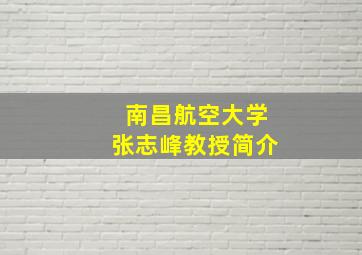 南昌航空大学
张志峰教授简介